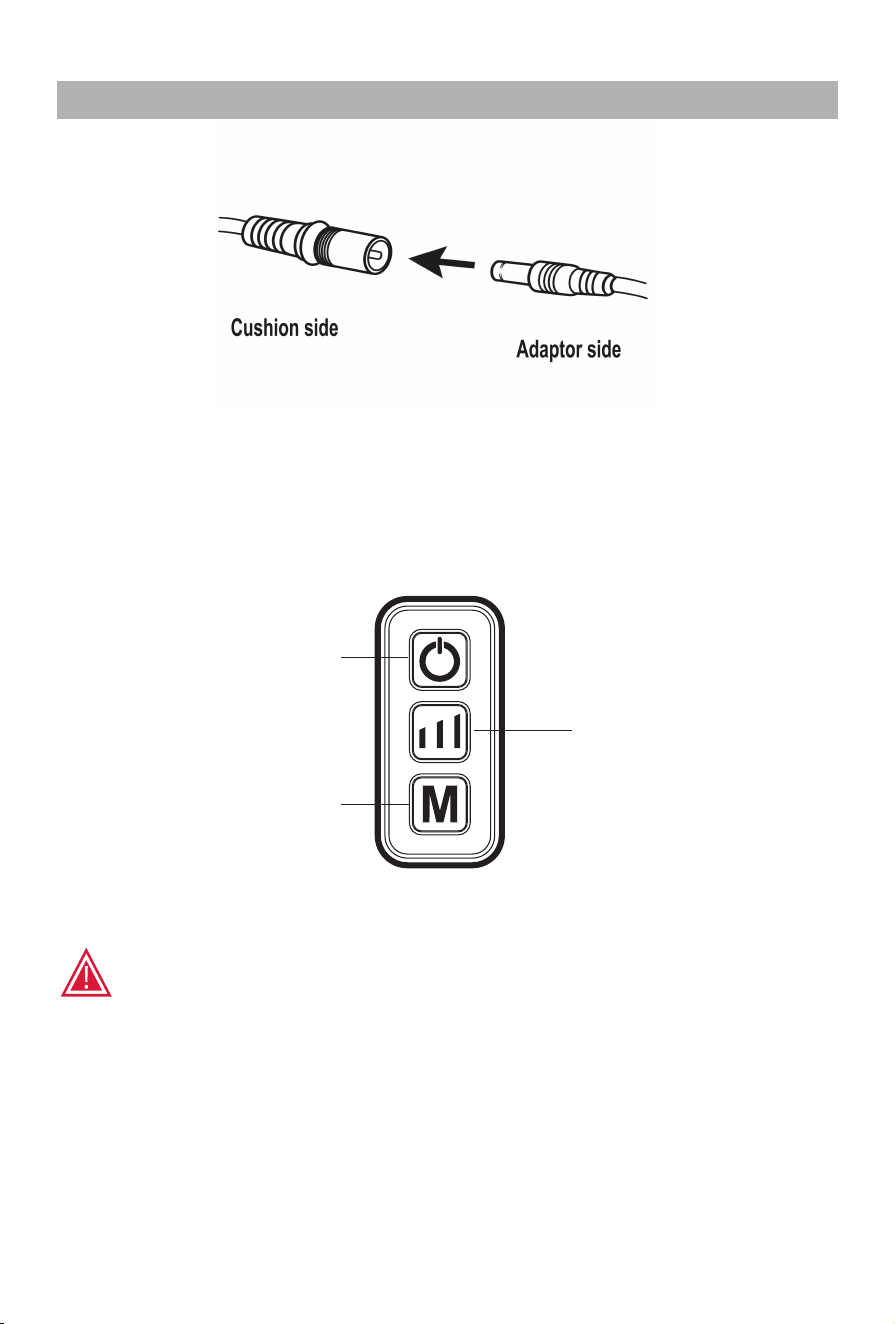 Cushion side

Adaptor side

M